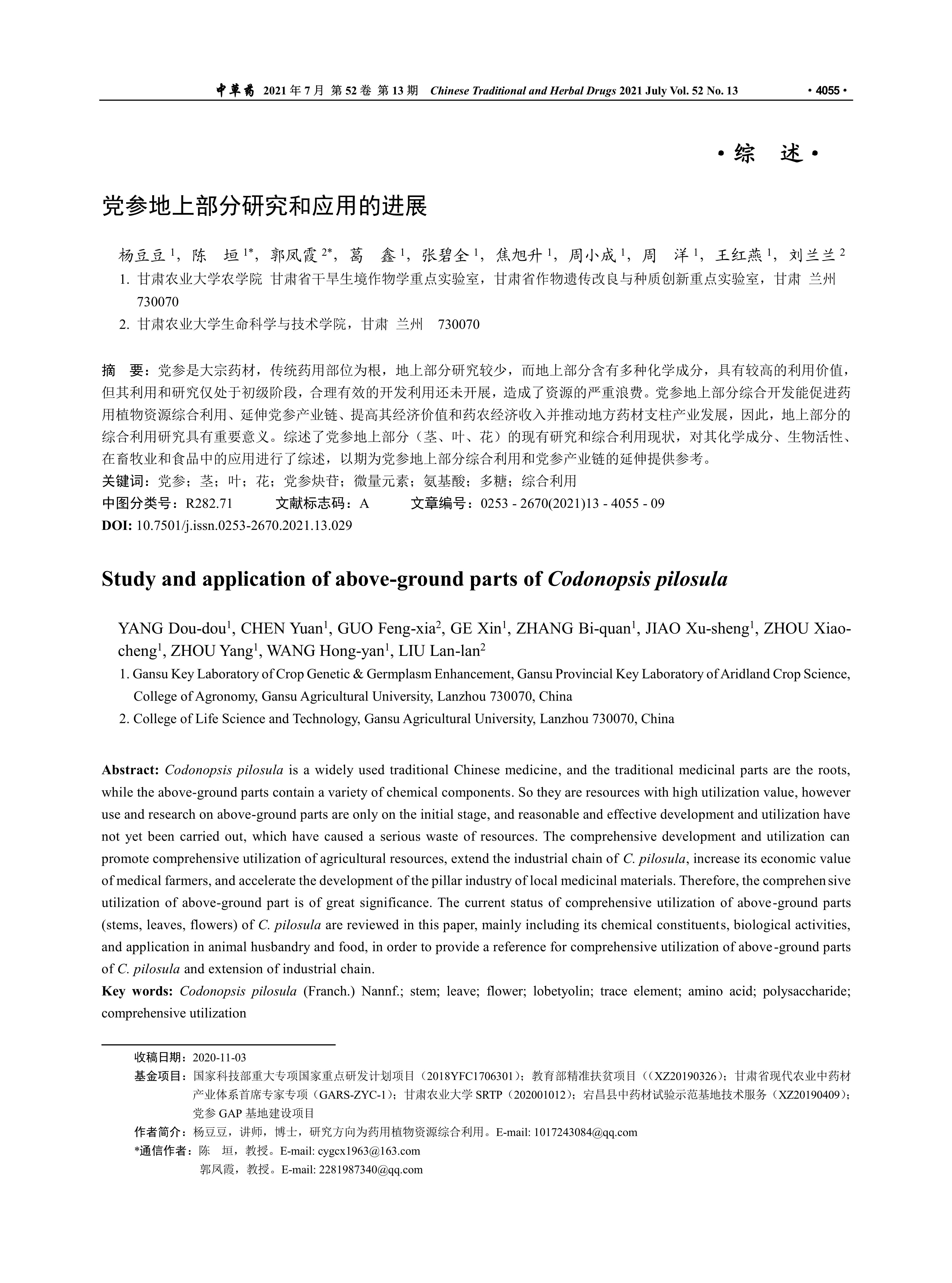 中草药 2021 年 7 月 第 52 卷 第 13 期 Chinese Traditional and Herbal Drugs 2021 July Vol. 52 No. 13 · 4055 ·

· 综 述 ·

党参地上部分研究和应用的进展

杨豆豆 $^1$，陈 垣 $^{1*}$，郭凤霞 $^{2*}$，葛 鑫 $^1$，张碧全 $^1$，焦旭升 $^1$，周小成 $^1$，周 洋 $^1$，王红燕 $^1$，刘兰兰 $^2$

1. 甘肃农业大学农学院 甘肃省干旱生境作物学重点实验室，甘肃省作物遗传改良与种质创新重点实验室，甘肃 兰州 730070

2. 甘肃农业大学生命科学与技术学院，甘肃 兰州 730070

摘 要：党参是大宗药材，传统药用部位为根，地上部分研究较少，而地上部分含有多种化学成分，具有较高的利用价值，但其利用和研究仅处于初级阶段，合理有效的开发利用还未开展，造成了资源的严重浪费。党参地上部分综合开发能促进药用植物资源综合利用、延伸党参产业链、提高其经济价值和药农经济收入并推动地方药材支柱产业发展，因此，地上部分的综合利用研究具有重要意义。综述了党参地上部分（茎、叶、花）的现有研究和综合利用现状，对其化学成分、生物活性、在畜牧业和食品中的应用进行了综述，以期为党参地上部分综合利用和党参产业链的延伸提供参考。

关键词：党参；茎；叶；花；党参炔苷；微量元素；氨基酸；多糖；综合利用

中图分类号：R282.71 文献标志码：A 文章编号：0253 - 2670(2021)13 - 4055 - 09

DOI: 10.7501/j.issn.0253-2670.2021.13.029

Study and application of above-ground parts of Codonopsis pilosula

YANG Dou-dou$^1$, CHEN Yuan$^1$, GUO Feng-xia$^2$, GE Xin$^1$, ZHANG Bi-quan$^1$, JIAO Xu-sheng$^1$, ZHOU Xiao-cheng$^1$, ZHOU Yang$^1$, WANG Hong-yan$^1$, LIU Lan-lan$^2$

1. Gansu Key Laboratory of Crop Genetic & Germplasm Enhancement, Gansu Provincial Key Laboratory of Aridland Crop Science, College of Agronomy, Gansu Agricultural University, Lanzhou 730070, China

2. College of Life Science and Technology, Gansu Agricultural University, Lanzhou 730070, China

Abstract: Codonopsis pilosula is a widely used traditional Chinese medicine, and the traditional medicinal parts are the roots, while the above-ground parts contain a variety of chemical components. So they are resources with high utilization value, however use and research on above-ground parts are only on the initial stage, and reasonable and effective development and utilization have not yet been carried out, which have caused a serious waste of resources. The comprehensive development and utilization can promote comprehensive utilization of agricultural resources, extend the industrial chain of C. pilosula, increase its economic value of medical farmers, and accelerate the development of the pillar industry of local medicinal materials. Therefore, the comprehensive utilization of above-ground part is of great significance. The current status of comprehensive utilization of above-ground parts (stems, leaves, flowers) of C. pilosula are reviewed in this paper, mainly including its chemical constituents, biological activities, and application in animal husbandry and food, in order to provide a reference for comprehensive utilization of above-ground parts of C. pilosula and extension of industrial chain.

Key words: Codonopsis pilosula (Franch.) Nannf.; stem; leave; flower; lobetyolin; trace element; amino acid; polysaccharide; comprehensive utilization

收稿日期：2020-11-03

基金项目：国家科技部重大专项国家重点研发计划项目（2018YFC1706301）；教育部精准扶贫项目（（XZ20190326）；甘肃省现代农业中药材产业体系首席专家专项（GARS-ZYC-1）；甘肃农业大学 SRTP（202001012）；宕昌县中药材试验示范基地技术服务（XZ20190409）；党参 GAP 基地建设项目

作者简介：杨豆豆，讲师，博士，研究方向为药用植物资源综合利用。E-mail: 1017243084@qq.com

*通信作者：陈 垣，教授。E-mail: cygcx1963@163.com

郭凤霞，教授。E-mail: 2281987340@qq.com